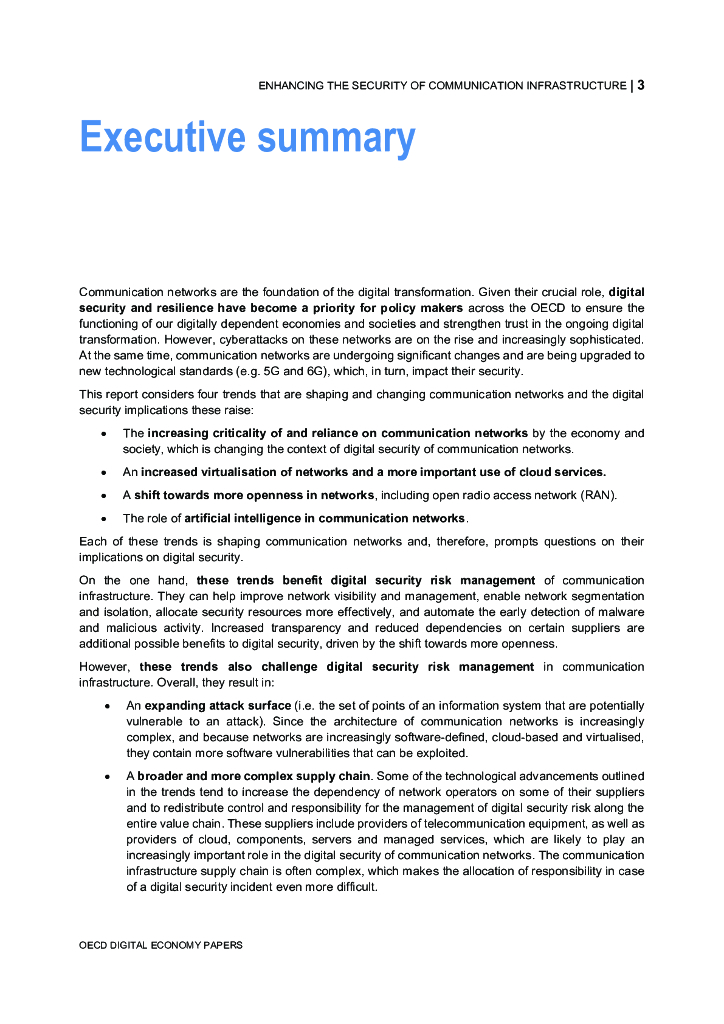 ENHANCING THE SECURITY OF COMMUNICATION INFRASTRUCTURE | 3

Executive summary

Communication networks are the foundation of the digital transformation. Given their crucial role, digital security and resilience have become a priority for policy makers across the OECD to ensure the functioning of our digitally dependent economies and societies and strengthen trust in the ongoing digital transformation. However, cyberattacks on these networks are on the rise and increasingly sophisticated. At the same time, communication networks are undergoing significant changes and are being upgraded to new technological standards (e.g. 5G and 6G), which, in turn, impact their security.

This report considers four trends that are shaping and changing communication networks and the digital security implications these raise:

• The increasing criticality of and reliance on communication networks by the economy and society, which is changing the context of digital security of communication networks.

• An increased virtualisation of networks and a more important use of cloud services.

• A shift towards more openness in networks, including open radio access network (RAN).

• The role of artificial intelligence in communication networks.

Each of these trends is shaping communication networks and, therefore, prompts questions on their implications on digital security.

On the one hand, these trends benefit digital security risk management of communication infrastructure. They can help improve network visibility and management, enable network segmentation and isolation, allocate security resources more effectively, and automate the early detection of malware and malicious activity. Increased transparency and reduced dependencies on certain suppliers are additional possible benefits to digital security, driven by the shift towards more openness.

However, these trends also challenge digital security risk management in communication infrastructure. Overall, they result in:

• An expanding attack surface (i.e. the set of points of an information system that are potentially vulnerable to an attack). Since the architecture of communication networks is increasingly complex, and because networks are increasingly software-defined, cloud-based and virtualised, they contain more software vulnerabilities that can be exploited.

• A broader and more complex supply chain. Some of the technological advancements outlined in the trends tend to increase the dependency of network operators on some of their suppliers and to redistribute control and responsibility for the management of digital security risk along the entire value chain. These suppliers include providers of telecommunication equipment, as well as providers of cloud, components, servers and managed services, which are likely to play an increasingly important role in the digital security of communication networks. The communication infrastructure supply chain is often complex, which makes the allocation of responsibility in case of a digital security incident even more difficult.

OECD DIGITAL ECONOMY PAPERS